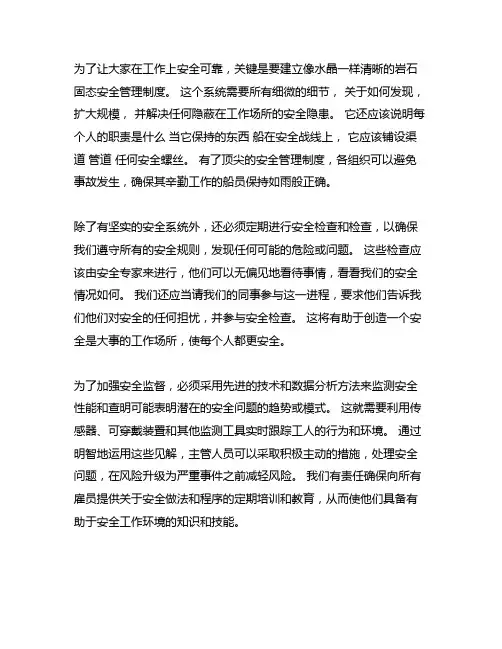 为了让大家在工作上安全可靠，关键是要建立像水晶一样清晰的岩石固态安全管理制度。 这个系统需要所有细微的细节， 关于如何发现，扩大规模， 并解决任何隐蔽在工作场所的安全隐患。 它还应该说明每个人的职责是什么 当它保持的东西 船在安全战线上， 它应该铺设渠道 管道 任何安全螺丝。 有了顶尖的安全管理制度，各组织可以避免事故发生，确保其辛勤工作的船员保持如雨般正确。

除了有坚实的安全系统外，还必须定期进行安全检查和检查，以确保我们遵守所有的安全规则，发现任何可能的危险或问题。 这些检查应该由安全专家来进行，他们可以无偏见地看待事情，看看我们的安全情况如何。 我们还应当请我们的同事参与这一进程，要求他们告诉我们他们对安全的任何担忧，并参与安全检查。 这将有助于创造一个安全是大事的工作场所，使每个人都更安全。

为了加强安全监督，必须采用先进的技术和数据分析方法来监测安全性能和查明可能表明潜在的安全问题的趋势或模式。 这就需要利用传感器、可穿戴装置和其他监测工具实时跟踪工人的行为和环境。 通过明智地运用这些见解，主管人员可以采取积极主动的措施，处理安全问题，在风险升级为严重事件之前减轻风险。 我们有责任确保向所有雇员提供关于安全做法和程序的定期培训和教育，从而使他们具备有助于安全工作环境的知识和技能。